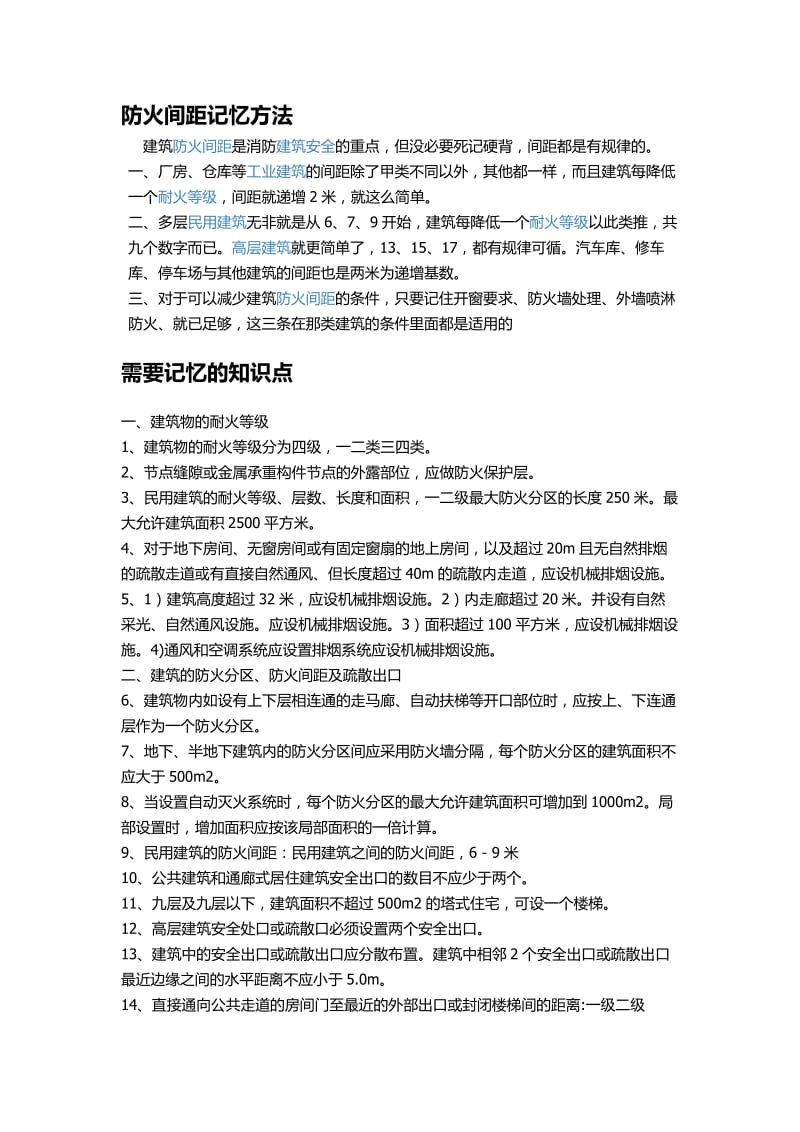 防火间距记忆方法

建筑防火间距是消防建筑安全的重点，但没必要死记硬背，间距都是有规律的。

一、厂房、仓库等工业建筑的间距除了甲类不同以外，其他都一样，而且建筑每降低一个耐火等级，间距就递增 2 米，就这么简单。

二、多层民用建筑无非就是从 6、7、9 开始，建筑每降低一个耐火等级以此类推，共九个数字而已。高层建筑就更简单了，13、15、17，都有规律可循。汽车库、修车库、停车场与其他建筑的间距也是两米为递增基数。

三、对于可以减少建筑防火间距的条件，只要记住开窗要求、防火墙处理、外墙喷淋防火、就已足够，这三条在那类建筑的条件里面都是适用的

需要记忆的知识点

一、建筑物的耐火等级

1、建筑物的耐火等级分为四级，一二类三四类。

2、节点缝隙或金属承重构件节点的外露部位，应做防火保护层。

3、民用建筑的耐火等级、层数、长度和面积，一二级最大防火分区的长度 250 米。最大允许建筑面积 2500 平方米。

4、对于地下房间、无窗房间或有固定窗扇的地上房间，以及超过 20m 且无自然排烟的疏散走道或有直接自然通风、但长度超过 40m 的疏散内走道，应设机械排烟设施。

5、1）建筑高度超过 32 米，应设机械排烟设施。2）内走廊超过 20 米。并设有自然采光、自然通风设施。应设机械排烟设施。3）面积超过 100 平方米，应设机械排烟设施。4)通风和空调系统应设置排烟系统应设机械排烟设施。

二、建筑的防火分区、防火间距及疏散出口

6、建筑物内如设有上下层相连通的走马廊、自动扶梯等开口部位时，应按上、下连通层作为一个防火分区。

7、地下、半地下建筑内的防火分区间应采用防火墙分隔，每个防火分区的建筑面积不应大于 500m2。

8、当设置自动灭火系统时，每个防火分区的最大允许建筑面积可增加到 1000m2。局部设置时，增加面积应按该局部面积的一倍计算。

9、民用建筑的防火间距：民用建筑之间的防火间距，6 - 9 米

10、公共建筑和通廊式居住建筑安全出口的数目不应少于两个。

11、九层及九层以下，建筑面积不超过 500m2 的塔式住宅，可设一个楼梯。

12、高层建筑安全处口或疏散口必须设置两个安全出口。

13、建筑中的安全出口或疏散出口应分散布置。建筑中相邻 2 个安全出口或疏散出口最近边缘之间的水平距离不应小于 5.0m。

14、直接通向公共走道的房间门至最近的外部出口或封闭楼梯间的距离:一级二级